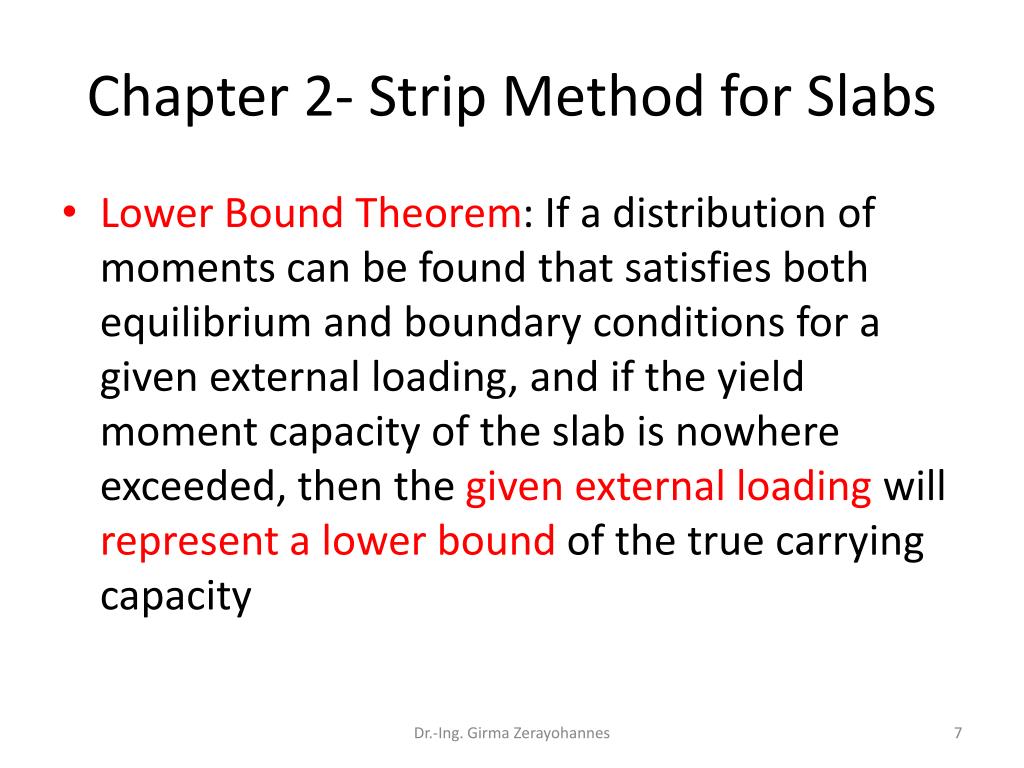 Chapter 2- Strip Method for Slabs

• Lower Bound Theorem: If a distribution of moments can be found that satisfies both equilibrium and boundary conditions for a given external loading, and if the yield moment capacity of the slab is nowhere exceeded, then the given external loading will represent a lower bound of the true carrying capacity

Dr.-Ing. Girma Zerayohannes

7